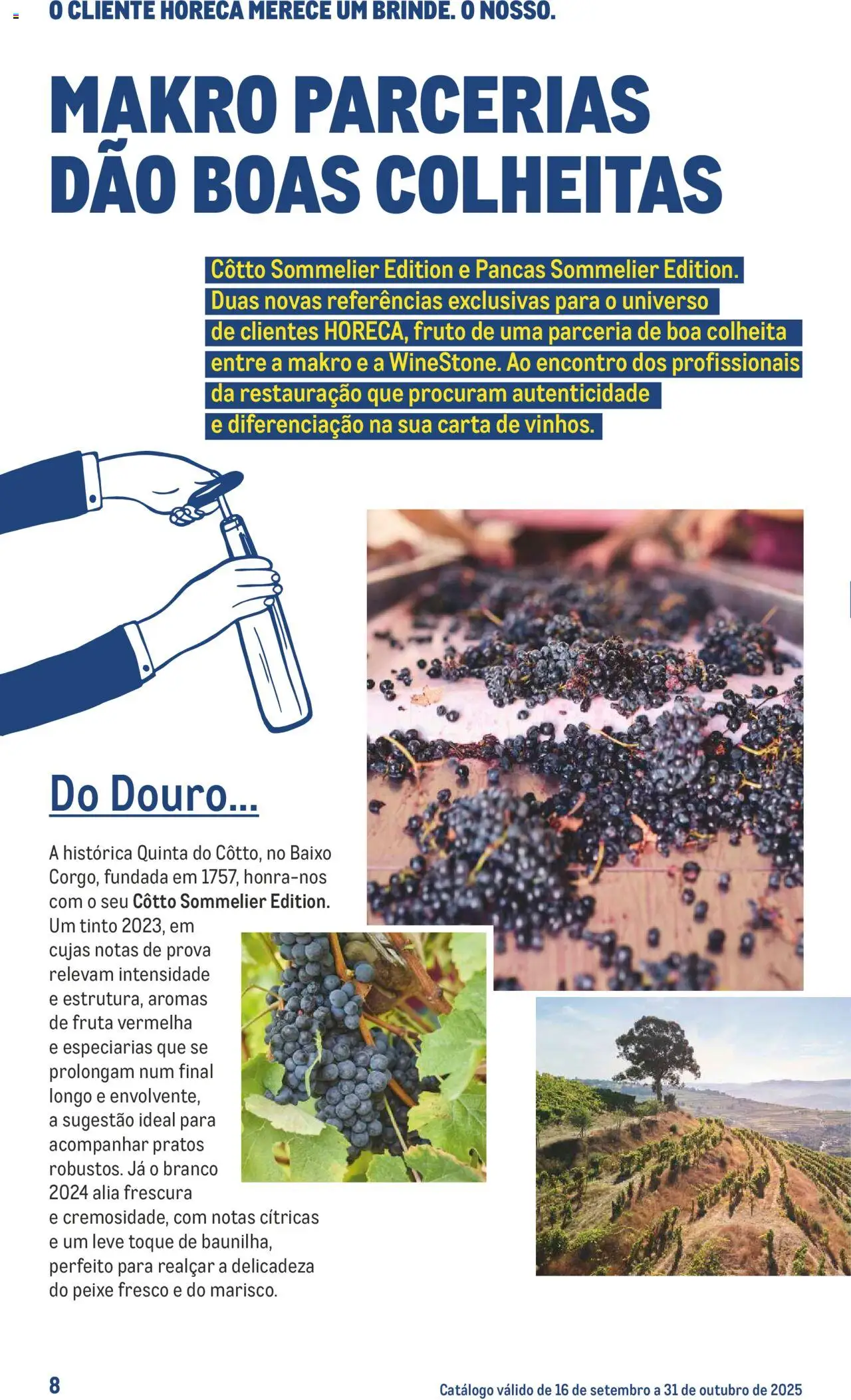 O CLIENTE HORECA MERECE UM BRINDE. O NOSSO.

MAKRO PARCERIAS DÃO BOAS COLHEITAS

Côtto Sommelier Edition e Pancas Sommelier Edition. Duas novas referências exclusivas para o universo de clientes HORECA, fruto de uma parceria de boa colheita entre a makro e a WineStone. Ao encontro dos profissionais da restauração que procuram autenticidade e diferenciação na sua carta de vinhos.

Do Douro...

A histórica Quinta do Côtto, no Baixo Corgo, fundada em 1757, honra-nos com o seu Côtto Sommelier Edition. Um tinto 2023, em cujas notas de prova relevam intensidade e estrutura, aromas de fruta vermelha e especiarias que se prolongam num final longo e envolvente, a sugestão ideal para acompanhar pratos robustos. Já o branco 2024 alia frescura e cremosidade, com notas cítricas e um leve toque de baunilha, perfeito para realçar a delicadeza do peixe fresco e do marisco.

8

Catálogo válido de 16 de setembro a 31 de outubro de 2025